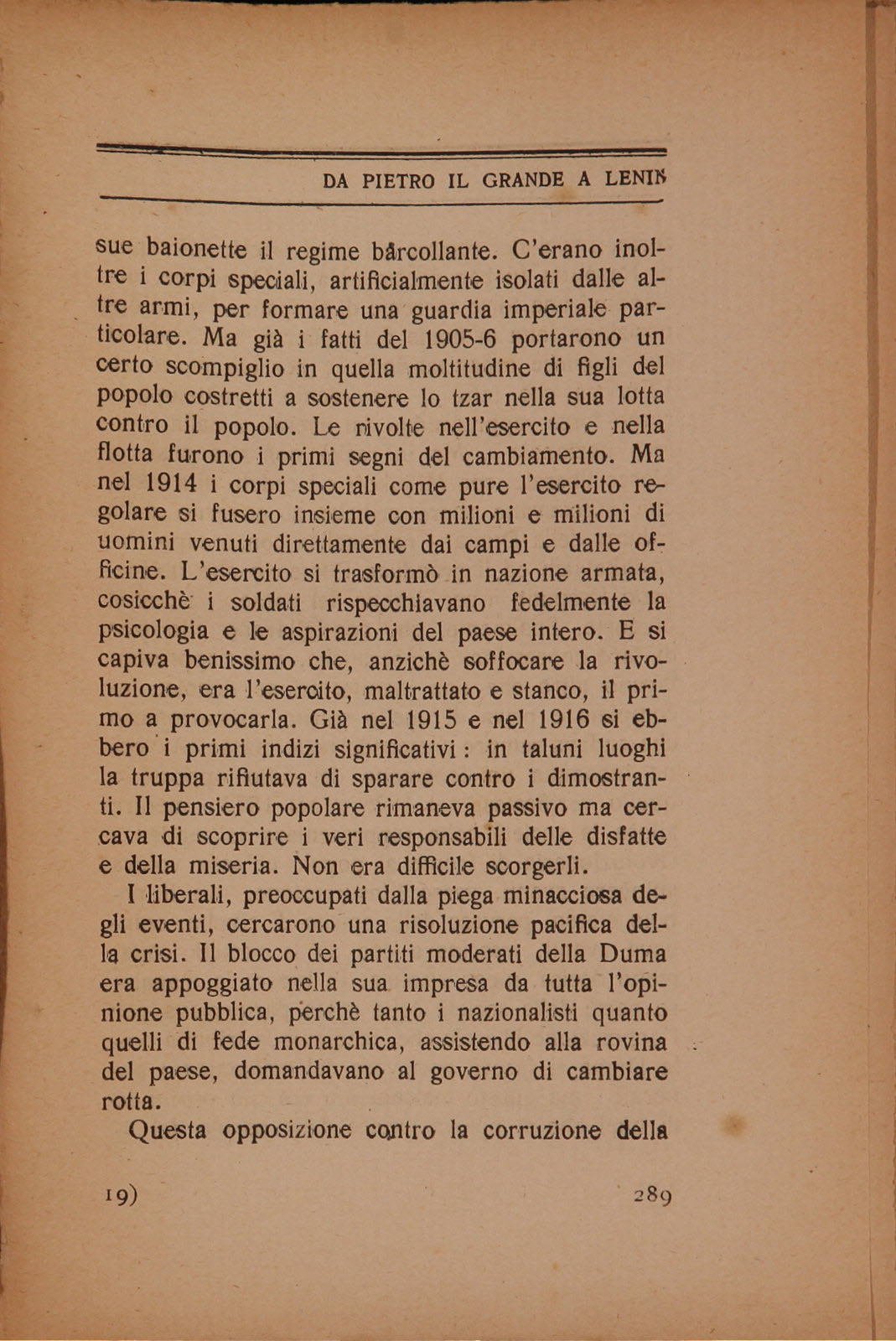 DA PIETRO IL GRANDE A LENIN

sue baionette il regime barcollante. C'erano inoltre i corpi speciali, artificialmente isolati dalle altre armi, per formare una guardia imperiale particolare. Ma già i fatti del 1905-6 portarono un certo scompiglio in quella moltitudine di figli del popolo costretti a sostenere lo tzar nella sua lotta contro il popolo. Le rivolte nell'esercito e nella flotta furono i primi segni del cambiamento. Ma nel 1914 i corpi speciali come pure l'esercito regolare si fusero insieme con milioni e milioni di uomini venuti direttamente dai campi e dalle officine. L'esercito si trasformò in nazione armata, cosicchè i soldati rispecchiavano fedelmente la psicologia e le aspirazioni del paese intero. E si capiva benissimo che, anzichè soffocare la rivoluzione, era l'esercito, maltrattato e stanco, il primo a provocarla. Già nel 1915 e nel 1916 si ebbero i primi indizi significativi: in taluni luoghi la truppa rifiutava di sparare contro i dimostranti. Il pensiero popolare rimaneva passivo ma cercava di scoprire i veri responsabili delle disfatte e della miseria. Non era difficile scorgerli.

I liberali, preoccupati dalla piega minacciosa degli eventi, cercarono una risoluzione pacifica della crisi. Il blocco dei partiti moderati della Duma era appoggiato nella sua impresa da tutta l'opinione pubblica, perchè tanto i nazionalisti quanto quelli di fede monarchica, assistendo alla rovina del paese, domandavano al governo di cambiare rotta.

Questa opposizione contro la corruzione della

19) 289